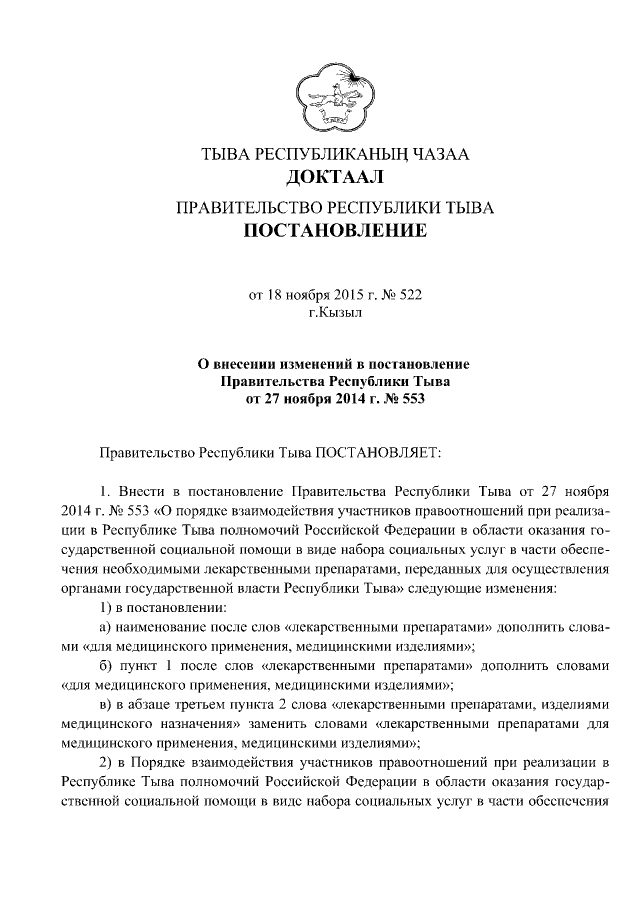 ТЫВА РЕСПУБЛИКАНЫҢ ЧАЗАА
ДОКТААЛ
ПРАВИТЕЛЬСТВО РЕСПУБЛИКИ ТЫВА
ПОСТАНОВЛЕНИЕ

от 18 ноября 2015 г. № 522
г.Кызыл

О внесении изменений в постановление Правительства Республики Тыва от 27 ноября 2014 г. № 553

Правительство Республики Тыва ПОСТАНОВЛЯЕТ:

1. Внести в постановление Правительства Республики Тыва от 27 ноября 2014 г. № 553 «О порядке взаимодействия участников правоотношений при реализации в Республике Тыва полномочий Российской Федерации в области оказания государственной социальной помощи в виде набора социальных услуг в части обеспечения необходимыми лекарственными препаратами, переданных для осуществления органами государственной власти Республики Тыва» следующие изменения:

1) в постановлении:

а) наименование после слов «лекарственными препаратами» дополнить словами «для медицинского применения, медицинскими изделиями»;

б) пункт 1 после слов «лекарственными препаратами» дополнить словами «для медицинского применения, медицинскими изделиями»;

в) в абзаце третьем пункта 2 слова «лекарственными препаратами, изделиями медицинского назначения» заменить словами «лекарственными препаратами для медицинского применения, медицинскими изделиями»;

2) в Порядке взаимодействия участников правоотношений при реализации в Республике Тыва полномочий Российской Федерации в области оказания государственной социальной помощи в виде набора социальных услуг в части обеспечения